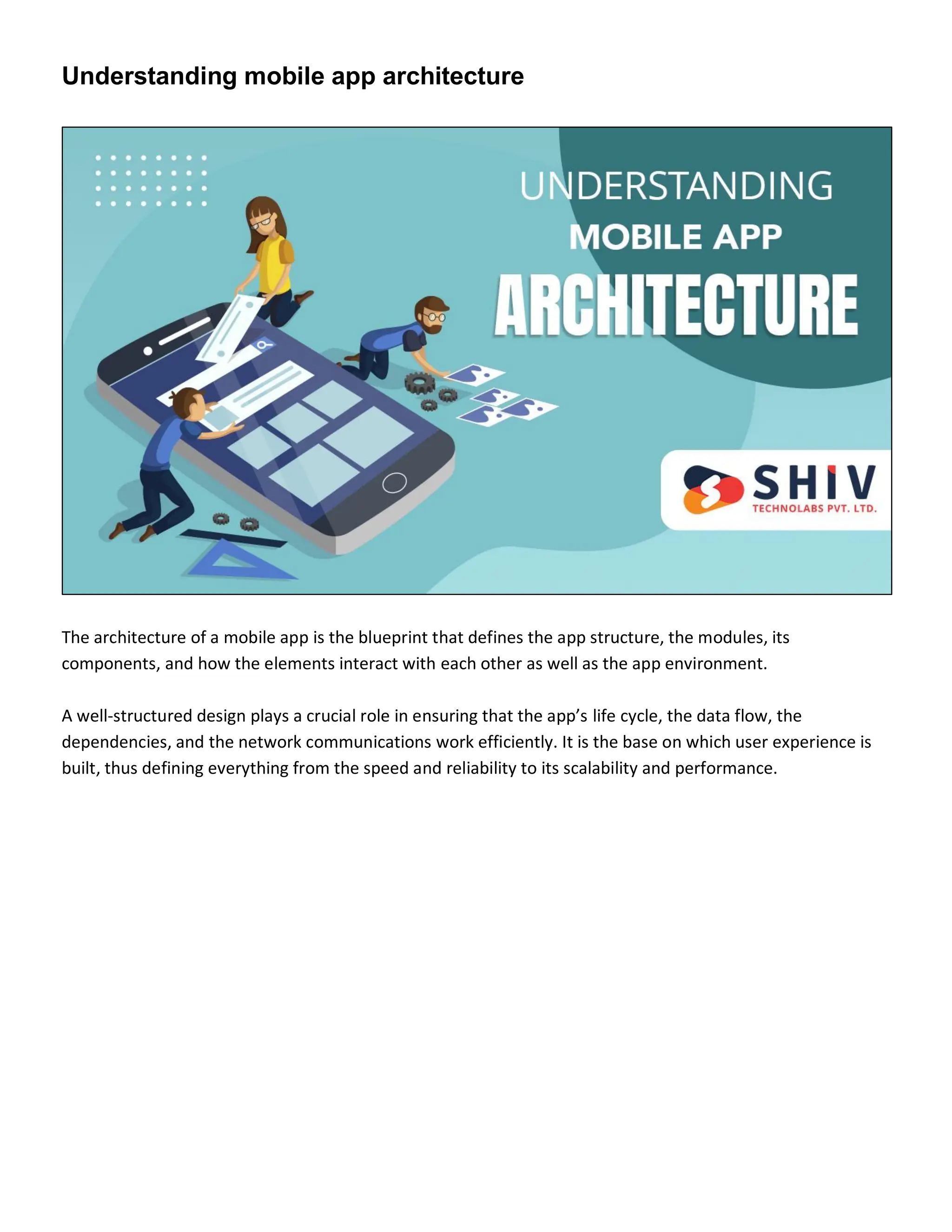 Understanding mobile app architecture

UNDERSTANDING
MOBILE APP
ARCHITECTURE

SHIV
TECHNOLABS PVT. LTD.

The architecture of a mobile app is the blueprint that defines the app structure, the modules, its components, and how the elements interact with each other as well as the app environment.

A well-structured design plays a crucial role in ensuring that the app's life cycle, the data flow, the dependencies, and the network communications work efficiently. It is the base on which user experience is built, thus defining everything from the speed and reliability to its scalability and performance.